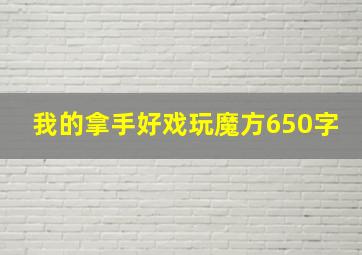 我的拿手好戏玩魔方650字